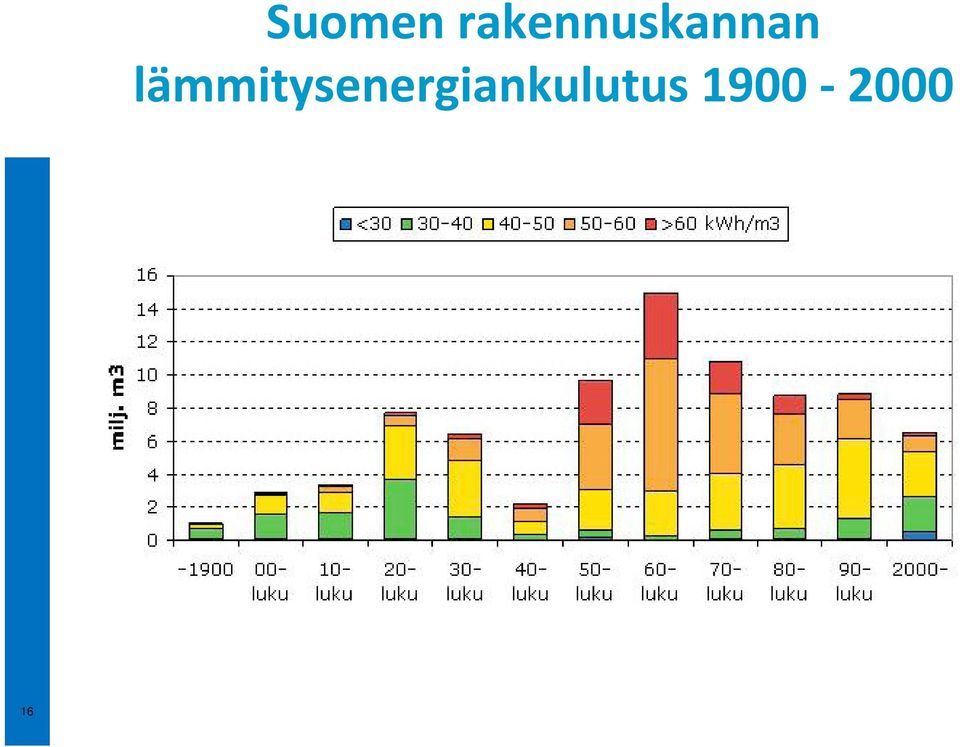 Suomen rakennuskannan lämmitysenergiankulutus 1900 - 2000

<30 30-40 40-50 50-60 >60 kWh/m3

milj. m3

16
14
12
10
8
6
4
2
0

-1900
00-luku
10-luku
20-luku
30-luku
40-luku
50-luku
60-luku
70-luku
80-luku
90-luku
2000-

16